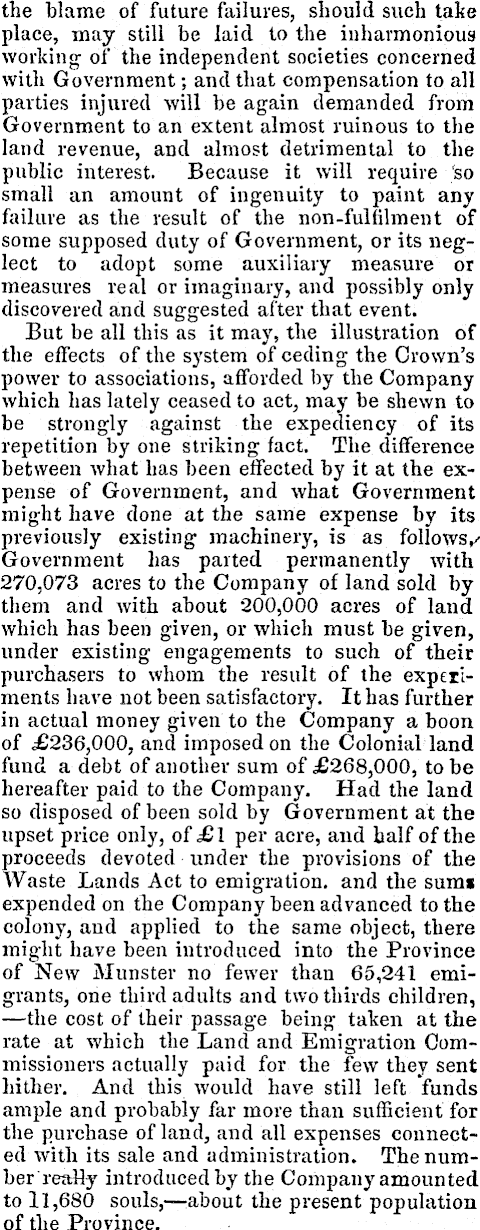 the blame of future failures, should such take place, may still be laid to the inharmonious working of the independent societies concerned with Government; and that compensation to all parties injured will be again demanded from Government to an extent almost ruinous to the land revenue, and almost detrimental to the public interest. Because it will require so small an amount of ingenuity to paint any failure as the result of the non-fulfilment of some supposed duty of Government, or its neglect to adopt some auxiliary measure or measures real or imaginary, and possibly only discovered and suggested after that event.

But be all this as it may, the illustration of the effects of the system of ceding the Crown's power to associations, afforded by the Company which has lately ceased to act, may be shewn to be strongly against the expediency of its repetition by one striking fact. The difference between what has been effected by it at the expense of Government, and what Government might have done at the same expense by its previously existing machinery, is as follows, Government has parted permanently with 270,073 acres to the Company of land sold by them and with about 200,000 acres of land which has been given, or which must be given, under existing engagements to such of their purchasers to whom the result of the experiments have not been satisfactory. It has further in actual money given to the Company a boon of £236,000, and imposed on the Colonial land fund a debt of another sum of £268,000, to be hereafter paid to the Company. Had the land so disposed of been sold by Government at the upset price only, of £1 per acre, and half of the proceeds devoted under the provisions of the Waste Lands Act to emigration. and the sums expended on the Company been advanced to the colony, and applied to the same object, there might have been introduced into the Province of New Munster no fewer than 65,241 emigrants, one third adults and two thirds children, —the cost of their passage being taken at the rate at which the Land and Emigration Commissioners actually paid for the few they sent hither. And this would have still left funds ample and probably far more than sufficient for the purchase of land, and all expenses connected with its sale and administration. The number really introduced by the Company amounted to 11,680 souls,—about the present population of the Province.